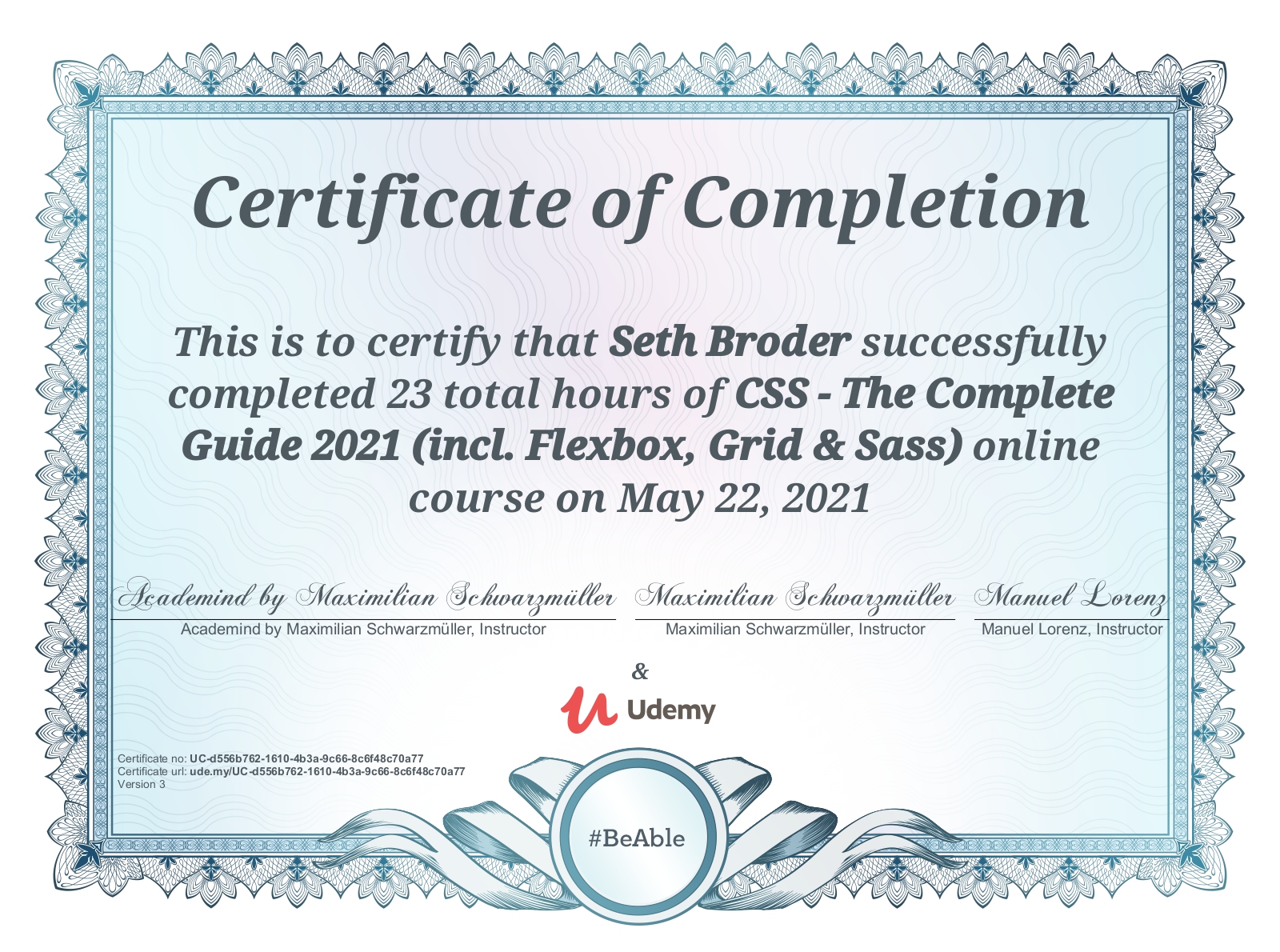 Certificate of Completion

This is to certify that Seth Broder successfully completed 23 total hours of CSS - The Complete Guide 2021 (incl. Flexbox, Grid & Sass) online course on May 22, 2021

Academind by Maximilian Schwarzmüller
Academind by Maximilian Schwarzmüller, Instructor

Maximilian Schwarzmüller
Maximilian Schwarzmüller, Instructor

Manuel Lorenz
Manuel Lorenz, Instructor

&

Udemy

Certificate no: UC-d556b762-1610-4b3a-9c66-8c6f48c70a77
Certificate url: ude.my/UC-d556b762-1610-4b3a-9c66-8c6f48c70a77
Version 3

#BeAble